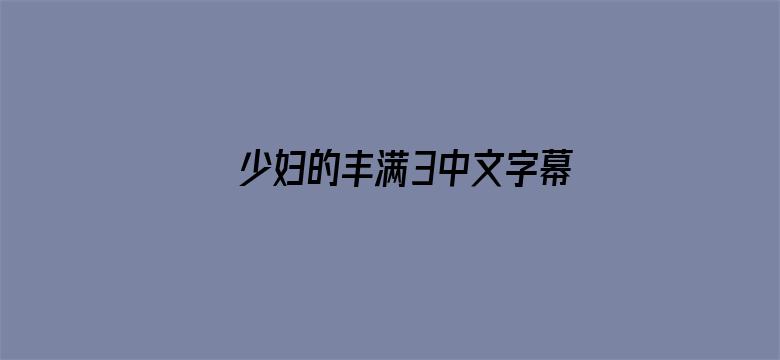 少妇的丰满3中文字幕